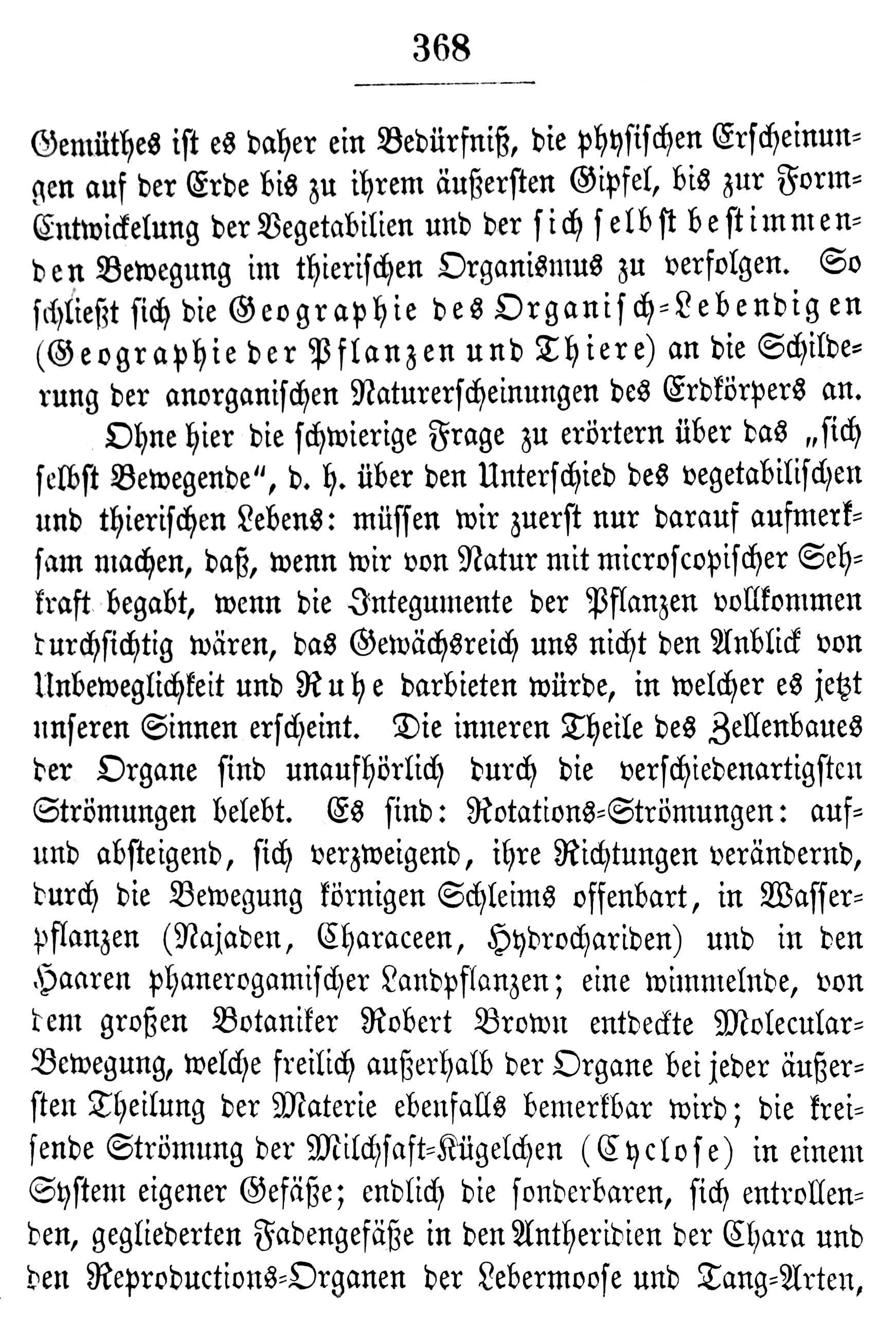 368

Gemüthes ist es daher ein Bedürfniß, die physischen Erscheinungen auf der Erde bis zu ihrem äußersten Gipfel, bis zur Form-Entwickelung der Vegetabilien und der sich selbst bestimmenden Bewegung im thierischen Organismus zu verfolgen. So schließt sich die Geographie des Organisch-Lebendigen (Geographie der Pflanzen und Thiere) an die Schilderung der anorganischen Naturerscheinungen des Erdkörpers an.

Ohne hier die schwierige Frage zu erörtern über das „sich selbst Bewegende", d. h. über den Unterschied des vegetabilischen und thierischen Lebens: müssen wir zuerst nur darauf aufmerksam machen, daß, wenn wir von Natur mit microscopischer Sehkraft begabt, wenn die Integumente der Pflanzen vollkommen durchsichtig wären, das Gewächsreich uns nicht den Anblick von Unbeweglichkeit und Ruhe darbieten würde, in welcher es jetzt unseren Sinnen erscheint. Die inneren Theile des Zellenbaues der Organe sind unaufhörlich durch die verschiedenartigsten Strömungen belebt. Es sind: Rotations-Strömungen: auf- und absteigend, sich verzweigend, ihre Richtungen verändernd, durch die Bewegung körnigen Schleims offenbart, in Wasserpflanzen (Najaden, Characeen, Hydrochariden) und in den Haaren phanerogamischer Landpflanzen; eine wimmelnde, von dem großen Botaniker Robert Brown entdeckte Molecular-Bewegung, welche freilich außerhalb der Organe bei jeder äußersten Theilung der Materie ebenfalls bemerkbar wird; die kreisende Strömung der Milchsaft-Kügelchen (Cyclose) in einem System eigener Gefäße; endlich die sonderbaren, sich entrollenden, gegliederten Fadengefäße in den Antheridien der Chara und den Reproductions-Organen der Lebermoose und Tang-Arten,